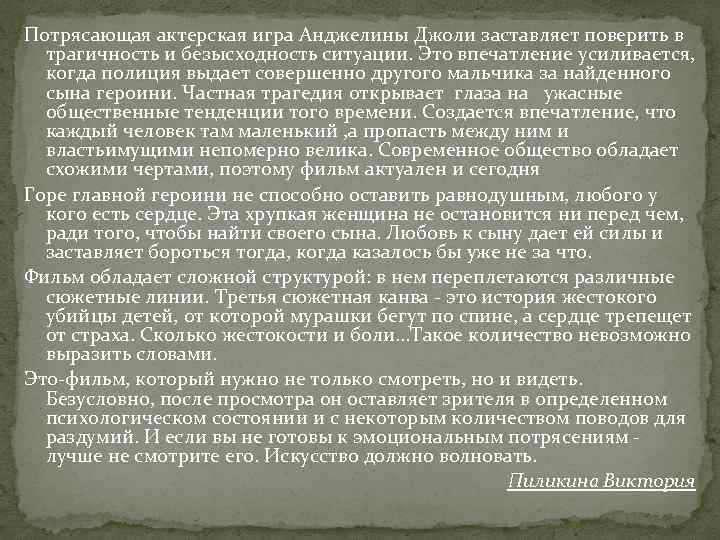 Потрясающая актерская игра Анджелины Джоли заставляет поверить в трагичность и безысходность ситуации. Это впечатление усиливается, когда полиция выдает совершенно другого мальчика за найденного сына героини. Частная трагедия открывает глаза на ужасные общественные тенденции того времени. Создается впечатление, что каждый человек там маленький ,а пропасть между ним и властьимущими непомерно велика. Современное общество обладает схожими чертами, поэтому фильм актуален и сегодня

Горе главной героини не способно оставить равнодушным, любого у кого есть сердце. Эта хрупкая женщина не остановится ни перед чем, ради того, чтобы найти своего сына. Любовь к сыну дает ей силы и заставляет бороться тогда, когда казалось бы уже не за что.

Фильм обладает сложной структурой: в нем переплетаются различные сюжетные линии. Третья сюжетная канва - это история жестокого убийцы детей, от которой мурашки бегут по спине, а сердце трепещет от страха. Сколько жестокости и боли…Такое количество невозможно выразить словами.

Это-фильм, который нужно не только смотреть, но и видеть. Безусловно, после просмотра он оставляет зрителя в определенном психологическом состоянии и с некоторым количеством поводов для раздумий. И если вы не готовы к эмоциональным потрясениям - лучше не смотрите его. Искусство должно волновать.

Пиликина Виктория